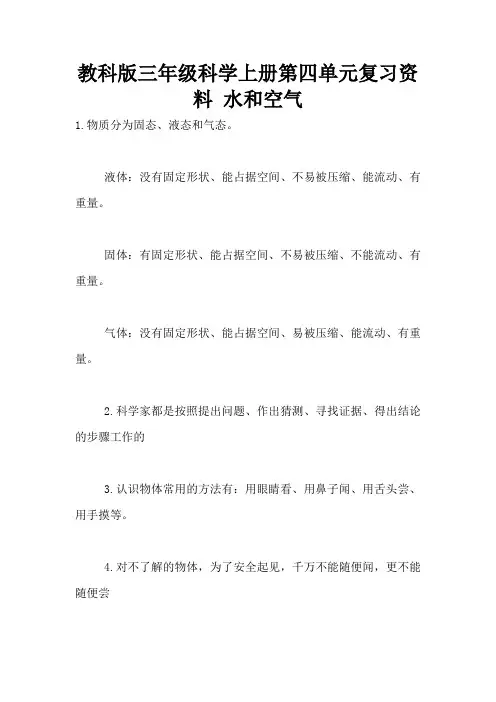 教科版三年级科学上册第四单元复习资料 水和空气

1.物质分为固态、液态和气态。

液体：没有固定形状、能占据空间、不易被压缩、能流动、有重量。

固体：有固定形状、能占据空间、不易被压缩、不能流动、有重量。

气体：没有固定形状、能占据空间、易被压缩、能流动、有重量。

2.科学家都是按照提出问题、作出猜测、寻找证据、得出结论的步骤工作的

3.认识物体常用的方法有：用眼睛看、用鼻子闻、用舌头尝、用手摸等。

4.对不了解的物体，为了安全起见，千万不能随便闻，更不能随便尝